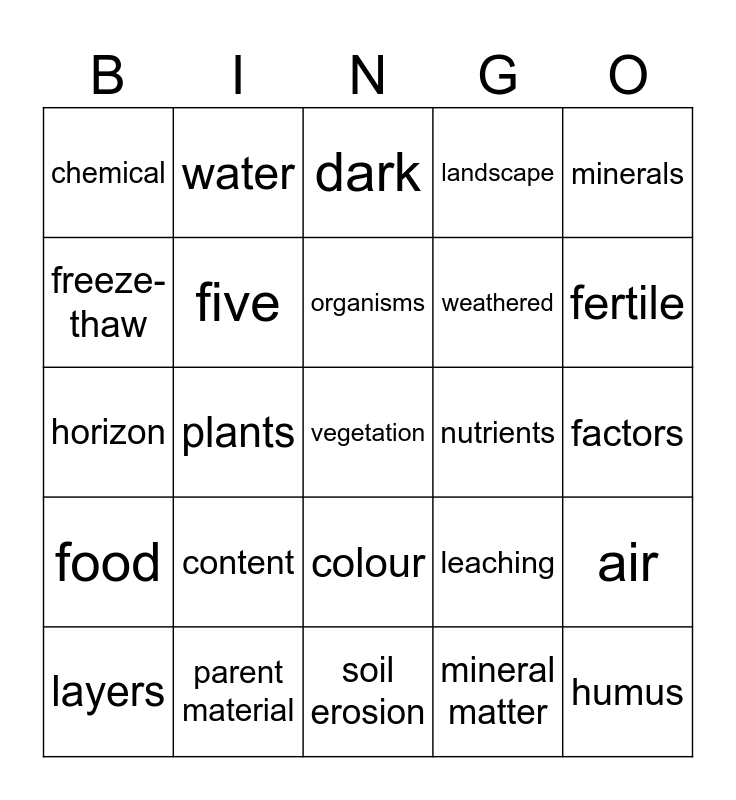 | B | I | N | G | O |
|---|---|---|---|---|
| chemical | water | dark | landscape | minerals |
| freeze-thaw | five | organisms | weathered | fertile |
| horizon | plants | vegetation | nutrients | factors |
| food | content | colour | leaching | air |
| layers | parent material | soil erosion | mineral matter | humus |